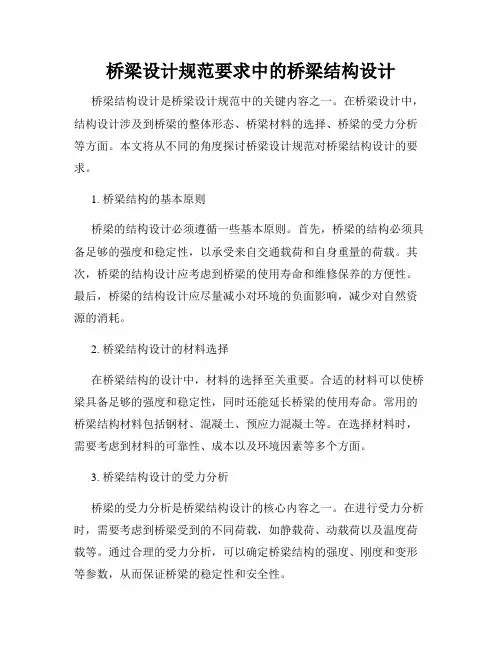 桥梁设计规范要求中的桥梁结构设计

桥梁结构设计是桥梁设计规范中的关键内容之一。在桥梁设计中，结构设计涉及到桥梁的整体形态、桥梁材料的选择、桥梁的受力分析等方面。本文将从不同的角度探讨桥梁设计规范对桥梁结构设计的要求。

1. 桥梁结构的基本原则

桥梁的结构设计必须遵循一些基本原则。首先，桥梁的结构必须具备足够的强度和稳定性，以承受来自交通载荷和自身重量的荷载。其次，桥梁的结构设计应考虑到桥梁的使用寿命和维修保养的方便性。最后，桥梁的结构设计应尽量减小对环境的负面影响，减少对自然资源的消耗。

2. 桥梁结构设计的材料选择

在桥梁结构的设计中，材料的选择至关重要。合适的材料可以使桥梁具备足够的强度和稳定性，同时还能延长桥梁的使用寿命。常用的桥梁结构材料包括钢材、混凝土、预应力混凝土等。在选择材料时，需要考虑到材料的可靠性、成本以及环境因素等多个方面。

3. 桥梁结构设计的受力分析

桥梁的受力分析是桥梁结构设计的核心内容之一。在进行受力分析时，需要考虑到桥梁受到的不同荷载，如静载荷、动载荷以及温度荷载等。通过合理的受力分析，可以确定桥梁结构的强度、刚度和变形等参数，从而保证桥梁的稳定性和安全性。